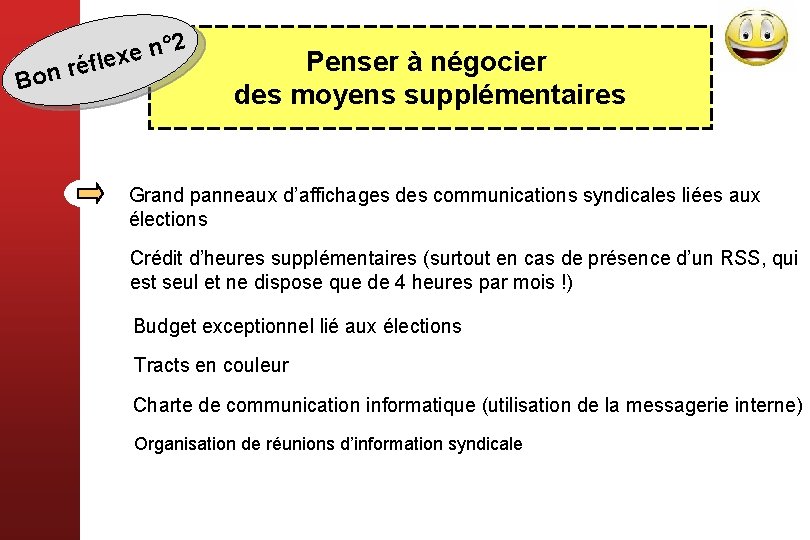 Bon réflexe n°2

Penser à négocier
des moyens supplémentaires

Grand panneaux d’affichages des communications syndicales liées aux élections

Crédit d’heures supplémentaires (surtout en cas de présence d’un RSS, qui est seul et ne dispose que de 4 heures par mois !)

Budget exceptionnel lié aux élections

Tracts en couleur

Charte de communication informatique (utilisation de la messagerie interne)

Organisation de réunions d’information syndicale